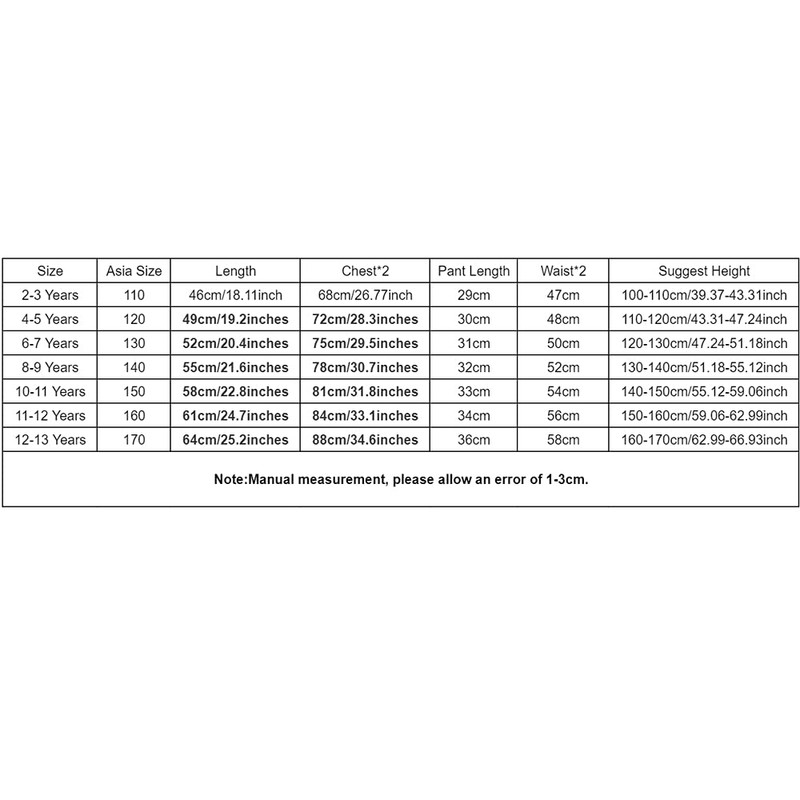 | Size | Asia Size | Length | Chest*2 | Pant Length | Waist*2 | Suggest Height |
|---|---|---|---|---|---|---|
| 2-3 Years | 110 | 46cm/18.11inch | 68cm/26.77inch | 29cm | 47cm | 100-110cm/39.37-43.31inch |
| 4-5 Years | 120 | 49cm/19.2inches | 72cm/28.3inches | 30cm | 48cm | 110-120cm/43.31-47.24inch |
| 6-7 Years | 130 | 52cm/20.4inches | 75cm/29.5inches | 31cm | 50cm | 120-130cm/47.24-51.18inch |
| 8-9 Years | 140 | 55cm/21.6inches | 78cm/30.7inches | 32cm | 52cm | 130-140cm/51.18-55.12inch |
| 10-11 Years | 150 | 58cm/22.8inches | 81cm/31.8inches | 33cm | 54cm | 140-150cm/55.12-59.06inch |
| 11-12 Years | 160 | 61cm/24.7inches | 84cm/33.1inches | 34cm | 56cm | 150-160cm/59.06-62.99inch |
| 12-13 Years | 170 | 64cm/25.2inches | 88cm/34.6inches | 36cm | 58cm | 160-170cm/62.99-66.93inch |

Note:Manual measurement, please allow an error of 1-3cm.